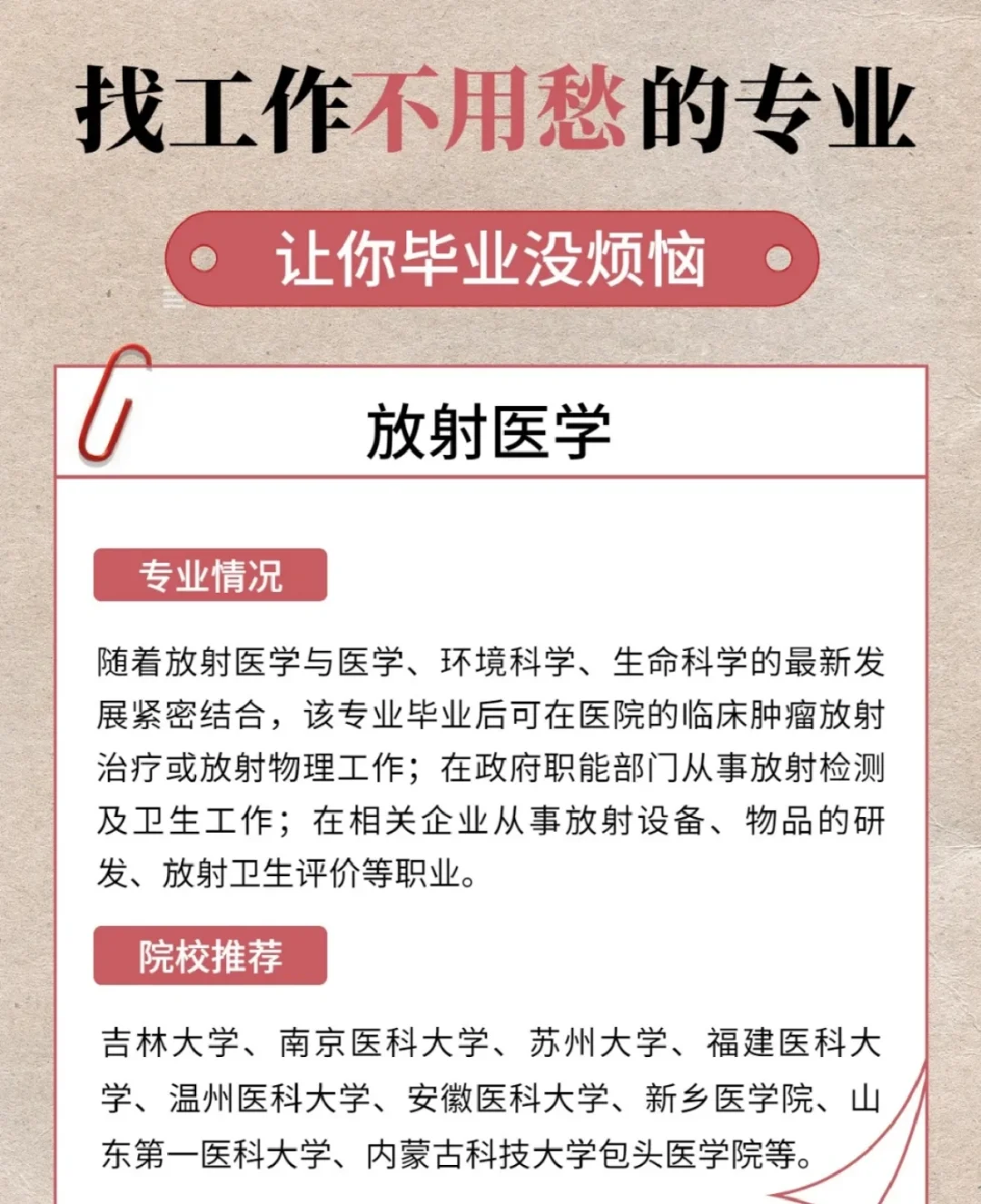 找工作不用愁的专业

让你毕业没烦恼

放射医学

专业情况

随着放射医学与医学、环境科学、生命科学的最新发展紧密结合，该专业毕业后可在医院的临床肿瘤放射治疗或放射物理工作；在政府职能部门从事放射检测及卫生工作；在相关企业从事放射设备、物品的研发、放射卫生评价等职业。

院校推荐

吉林大学、南京医科大学、苏州大学、福建医科大学、温州医科大学、安徽医科大学、新乡医学院、山东第一医科大学、内蒙古科技大学包头医学院等。